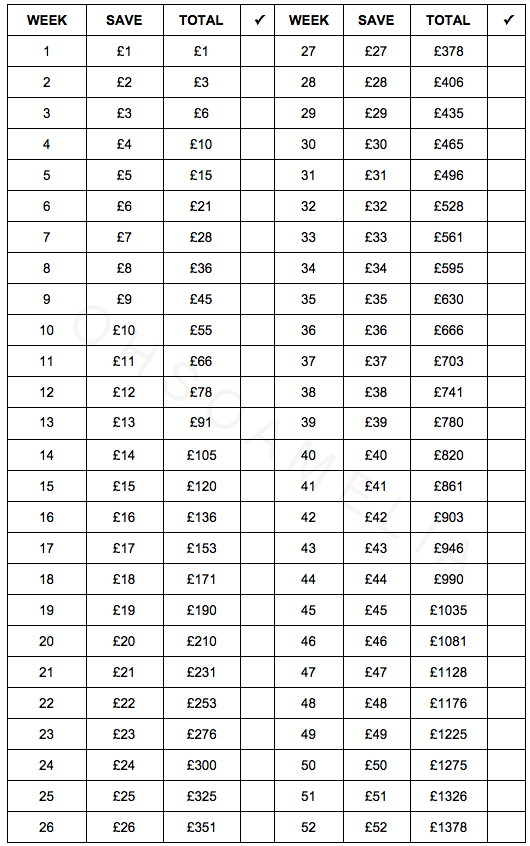 | WEEK | SAVE | TOTAL | ✓ | WEEK | SAVE | TOTAL | ✓ |
|---|---|---|---|---|---|---|---|
| 1 | £1 | £1 | | 27 | £27 | £378 | |
| 2 | £2 | £3 | | 28 | £28 | £406 | |
| 3 | £3 | £6 | | 29 | £29 | £435 | |
| 4 | £4 | £10 | | 30 | £30 | £465 | |
| 5 | £5 | £15 | | 31 | £31 | £496 | |
| 6 | £6 | £21 | | 32 | £32 | £528 | |
| 7 | £7 | £28 | | 33 | £33 | £561 | |
| 8 | £8 | £36 | | 34 | £34 | £595 | |
| 9 | £9 | £45 | | 35 | £35 | £630 | |
| 10 | £10 | £55 | | 36 | £36 | £666 | |
| 11 | £11 | £66 | | 37 | £37 | £703 | |
| 12 | £12 | £78 | | 38 | £38 | £741 | |
| 13 | £13 | £91 | | 39 | £39 | £780 | |
| 14 | £14 | £105 | | 40 | £40 | £820 | |
| 15 | £15 | £120 | | 41 | £41 | £861 | |
| 16 | £16 | £136 | | 42 | £42 | £903 | |
| 17 | £17 | £153 | | 43 | £43 | £946 | |
| 18 | £18 | £171 | | 44 | £44 | £990 | |
| 19 | £19 | £190 | | 45 | £45 | £1035 | |
| 20 | £20 | £210 | | 46 | £46 | £1081 | |
| 21 | £21 | £231 | | 47 | £47 | £1128 | |
| 22 | £22 | £253 | | 48 | £48 | £1176 | |
| 23 | £23 | £276 | | 49 | £49 | £1225 | |
| 24 | £24 | £300 | | 50 | £50 | £1275 | |
| 25 | £25 | £325 | | 51 | £51 | £1326 | |
| 26 | £26 | £351 | | 52 | £52 | £1378 | |